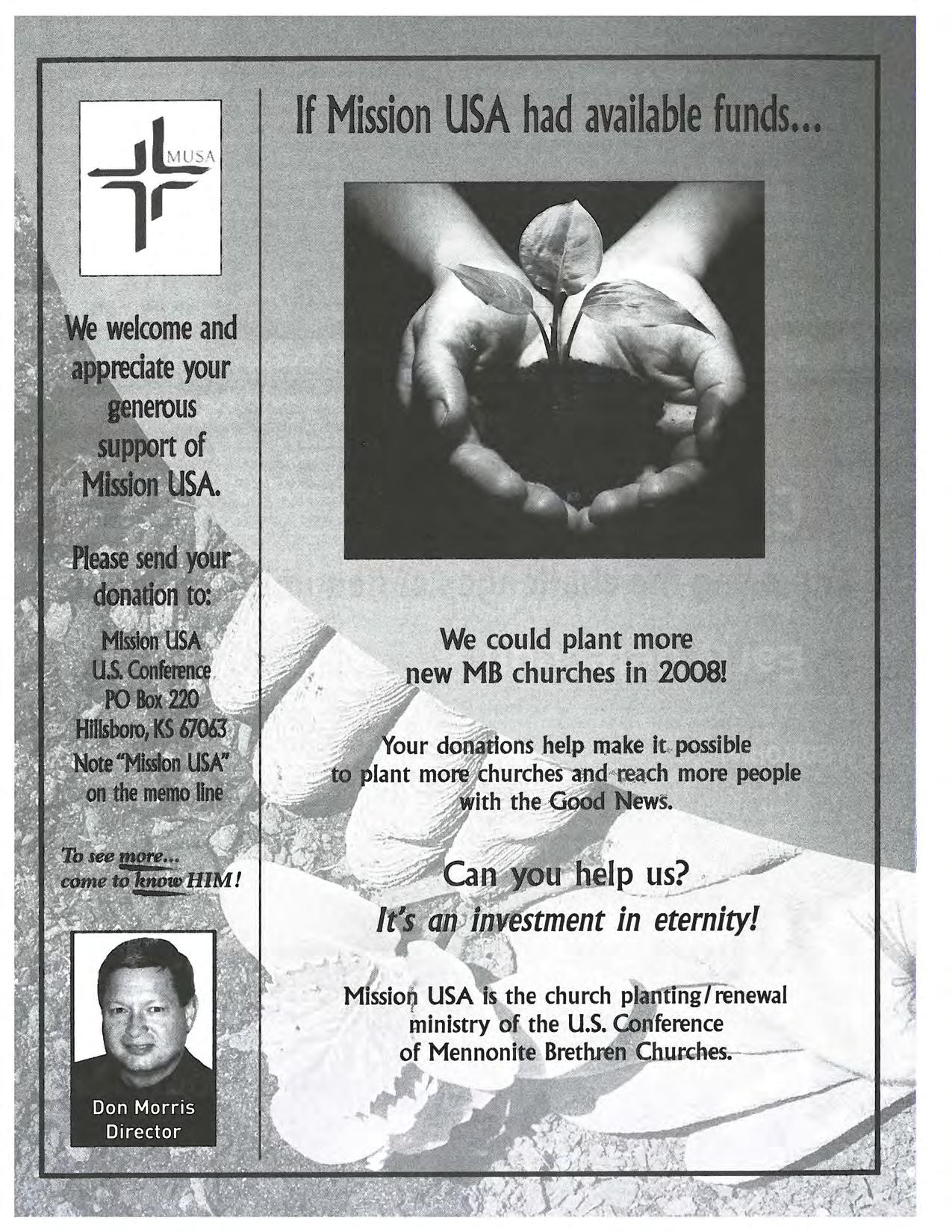 MUSA

We welcome and appreciate your generous support of Mission USA.

Please send your donation to:

Mission USA
U.S. Conference
PO Box 220
Hillsboro, KS 67063
Note "Mission USA" on the memo line

To see more... come to know HIM!

Don Morris
Director

If Mission USA had available funds...

We could plant more new MB churches in 2008!

Your donations help make it possible to plant more churches and reach more people with the Good News.

Can you help us?
It's an investment in eternity!

Mission USA is the church planting/renewal ministry of the U.S. Conference of Mennonite Brethren Churches.